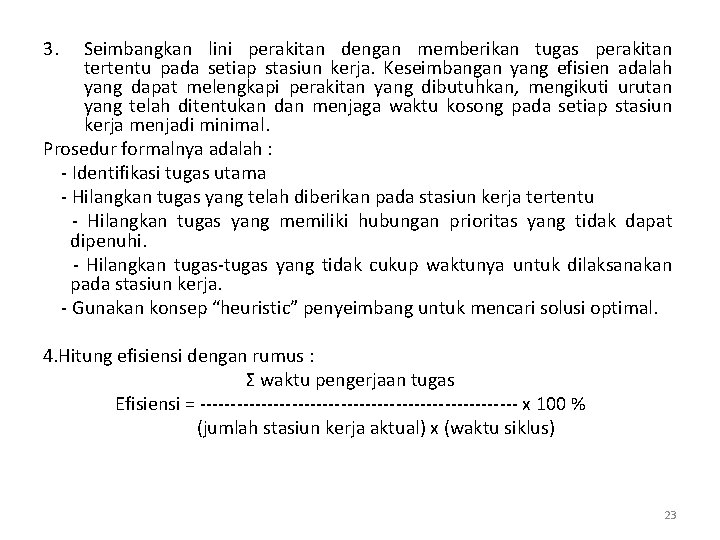 3. Seimbangkan lini perakitan dengan memberikan tugas perakitan tertentu pada setiap stasiun kerja. Keseimbangan yang efisien adalah yang dapat melengkapi perakitan yang dibutuhkan, mengikuti urutan yang telah ditentukan dan menjaga waktu kosong pada setiap stasiun kerja menjadi minimal.

Prosedur formalnya adalah :

- Identifikasi tugas utama

- Hilangkan tugas yang telah diberikan pada stasiun kerja tertentu

- Hilangkan tugas yang memiliki hubungan prioritas yang tidak dapat dipenuhi.

- Hilangkan tugas-tugas yang tidak cukup waktunya untuk dilaksanakan pada stasiun kerja.

- Gunakan konsep “heuristic” penyeimbang untuk mencari solusi optimal.

4.Hitung efisiensi dengan rumus :

$\text{Efisiensi} = \frac{\Sigma \text{ waktu pengerjaan tugas}}{\text{(jumlah stasiun kerja aktual) x (waktu siklus)}} \text{ x } 100\ \%$

23